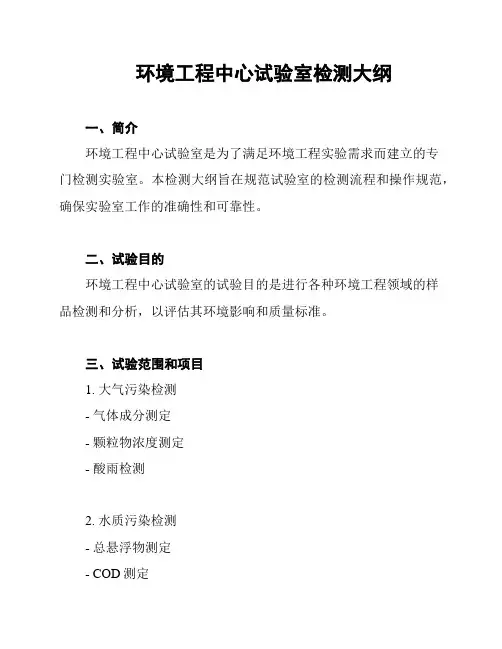 环境工程中心试验室检测大纲

一、简介

环境工程中心试验室是为了满足环境工程实验需求而建立的专门检测实验室。本检测大纲旨在规范试验室的检测流程和操作规范，确保实验室工作的准确性和可靠性。

二、试验目的

环境工程中心试验室的试验目的是进行各种环境工程领域的样品检测和分析，以评估其环境影响和质量标准。

三、试验范围和项目

1. 大气污染检测

- 气体成分测定

- 颗粒物浓度测定

- 酸雨检测

2. 水质污染检测

- 总悬浮物测定

- COD 测定